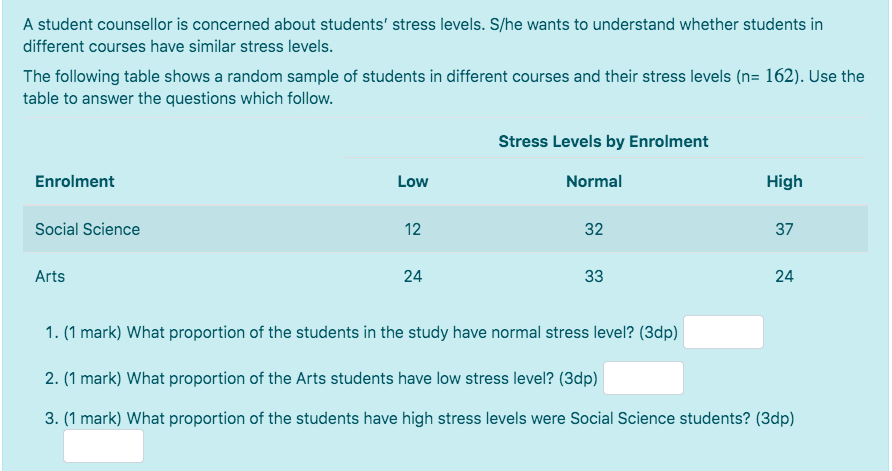 A student counsellor is concerned about students' stress levels. S/he wants to understand whether students in different courses have similar stress levels.

The following table shows a random sample of students in different courses and their stress levels (n= $162$). Use the table to answer the questions which follow.

| | Stress Levels by Enrolment | | |
|---|---|---|---|
| Enrolment | Low | Normal | High |
| Social Science | 12 | 32 | 37 |
| Arts | 24 | 33 | 24 |

1. (1 mark) What proportion of the students in the study have normal stress level? (3dp)

2. (1 mark) What proportion of the Arts students have low stress level? (3dp)

3. (1 mark) What proportion of the students have high stress levels were Social Science students? (3dp)